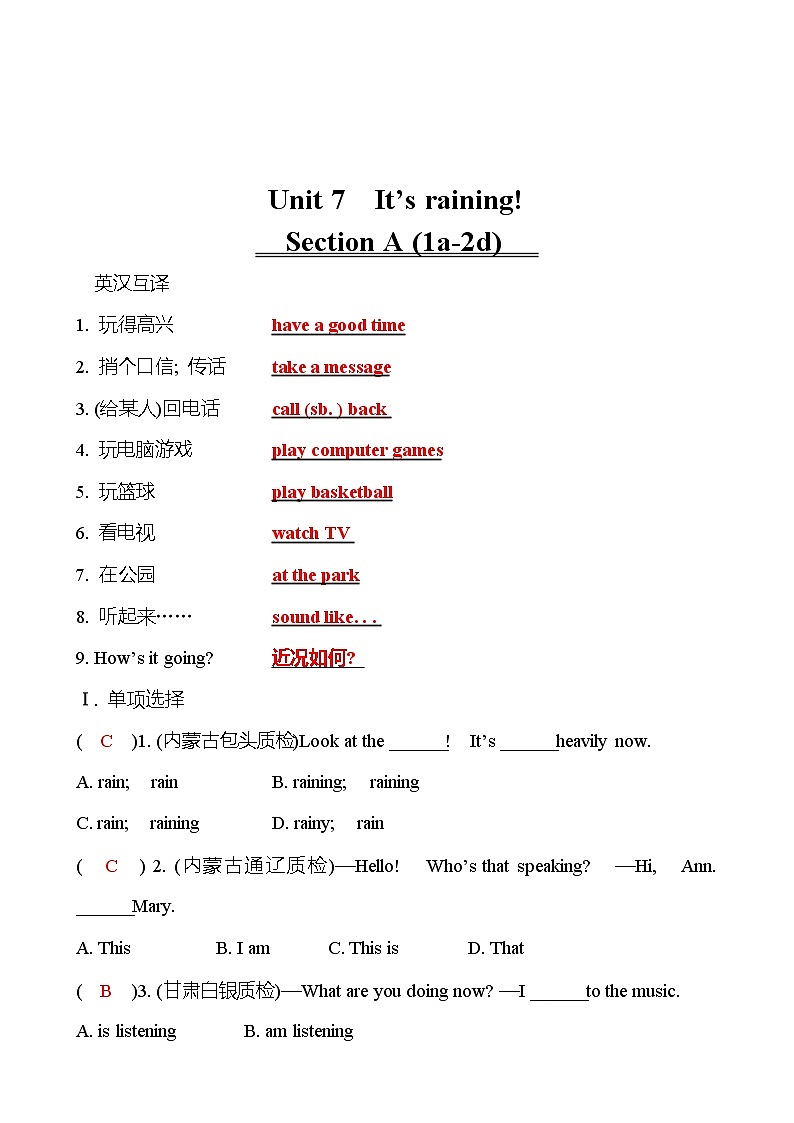 Unit 7 It’s raining!

Section A (1a-2d)

英汉互译

1. 玩得高兴 have a good time

2. 捎个口信; 传话 take a message

3. (给某人)回电话 call (sb. ) back

4. 玩电脑游戏 play computer games

5. 玩篮球 play basketball

6. 看电视 watch TV

7. 在公园 at the park

8. 听起来…… sound like. . .

9. How’s it going? 近况如何?

Ⅰ. 单项选择

( C )1. (内蒙古包头质检)Look at the ______! It’s ______heavily now.

A. rain; rain B. raining; raining

C. rain; raining D. rainy; rain

( C ) 2. (内蒙古通辽质检)—Hello! Who’s that speaking? —Hi, Ann. ______Mary.

A. This B. I am C. This is D. That

( B )3. (甘肃白银质检)—What are you doing now? —I ______to the music.

A. is listening B. am listening